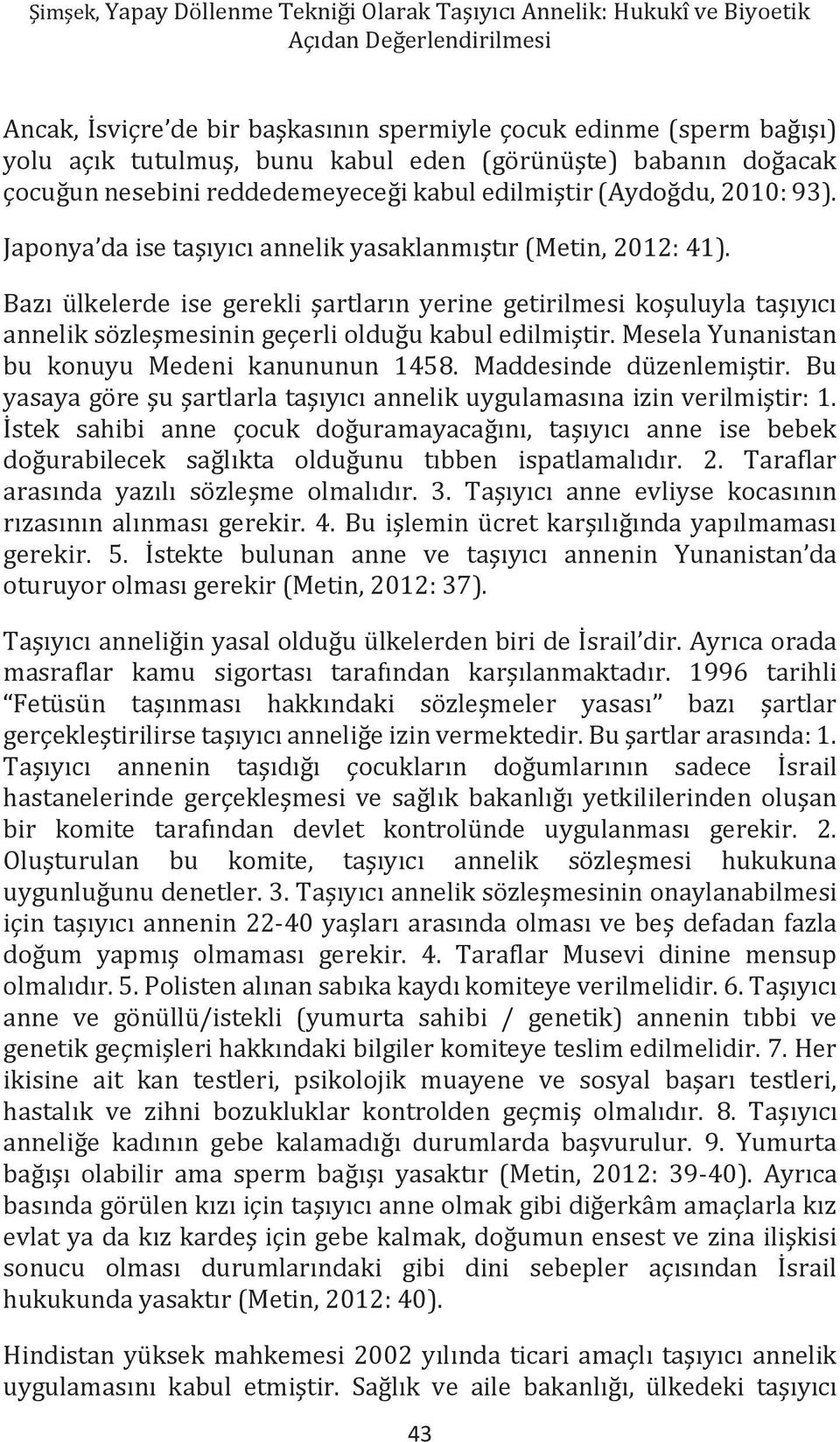 Şimşek, Yapay Döllenme Tekniği Olarak Taşıyıcı Annelik: Hukukî ve Biyoetik Açıdan Değerlendirilmesi

Ancak, İsviçre'de bir başkasının spermiyle çocuk edinme (sperm bağışı) yolu açık tutulmuş, bunu kabul eden (görünüşte) babanın doğacak çocuğun nesebini reddedemeyeceği kabul edilmiştir (Aydoğdu, 2010: 93).

Japonya'da ise taşıyıcı annelik yasaklanmıştır (Metin, 2012: 41).

Bazı ülkelerde ise gerekli şartların yerine getirilmesi koşuluyla taşıyıcı annelik sözleşmesinin geçerli olduğu kabul edilmiştir. Mesela Yunanistan bu konuyu Medeni kanununun 1458. Maddesinde düzenlemiştir. Bu yasaya göre şu şartlarla taşıyıcı annelik uygulamasına izin verilmiştir: 1. İstek sahibi anne çocuk doğuramayacağını, taşıyıcı anne ise bebek doğurabilecek sağlıkta olduğunu tıbben ispatlamalıdır. 2. Taraflar arasında yazılı sözleşme olmalıdır. 3. Taşıyıcı anne evliyse kocasının rızasının alınması gerekir. 4. Bu işlemin ücret karşılığında yapılmaması gerekir. 5. İstekte bulunan anne ve taşıyıcı annenin Yunanistan'da oturuyor olması gerekir (Metin, 2012: 37).

Taşıyıcı anneliğin yasal olduğu ülkelerden biri de İsrail'dir. Ayrıca orada masraflar kamu sigortası tarafından karşılanmaktadır. 1996 tarihli "Fetüsün taşınması hakkındaki sözleşmeler yasası" bazı şartlar gerçekleştirilirse taşıyıcı anneliğe izin vermektedir. Bu şartlar arasında: 1. Taşıyıcı annenin taşıdığı çocukların doğumlarının sadece İsrail hastanelerinde gerçekleşmesi ve sağlık bakanlığı yetkililerinden oluşan bir komite tarafından devlet kontrolünde uygulanması gerekir. 2. Oluşturulan bu komite, taşıyıcı annelik sözleşmesi hukukuna uygunluğunu denetler. 3. Taşıyıcı annelik sözleşmesinin onaylanabilmesi için taşıyıcı annenin 22-40 yaşları arasında olması ve beş defadan fazla doğum yapmış olmaması gerekir. 4. Taraflar Musevi dinine mensup olmalıdır. 5. Polisten alınan sabıka kaydı komiteye verilmelidir. 6. Taşıyıcı anne ve gönüllü/istekli (yumurta sahibi / genetik) annenin tıbbi ve genetik geçmişleri hakkındaki bilgiler komiteye teslim edilmelidir. 7. Her ikisine ait kan testleri, psikolojik muayene ve sosyal başarı testleri, hastalık ve zihni bozukluklar kontrolden geçmiş olmalıdır. 8. Taşıyıcı anneliğe kadının gebe kalamadığı durumlarda başvurulur. 9. Yumurta bağışı olabilir ama sperm bağışı yasaktır (Metin, 2012: 39-40). Ayrıca basında görülen kızı için taşıyıcı anne olmak gibi diğerkâm amaçlarla kız evlat ya da kız kardeş için gebe kalmak, doğumun ensest ve zina ilişkisi sonucu olması durumlarındaki gibi dini sebepler açısından İsrail hukukunda yasaktır (Metin, 2012: 40).

Hindistan yüksek mahkemesi 2002 yılında ticari amaçlı taşıyıcı annelik uygulamasını kabul etmiştir. Sağlık ve aile bakanlığı, ülkedeki taşıyıcı

43